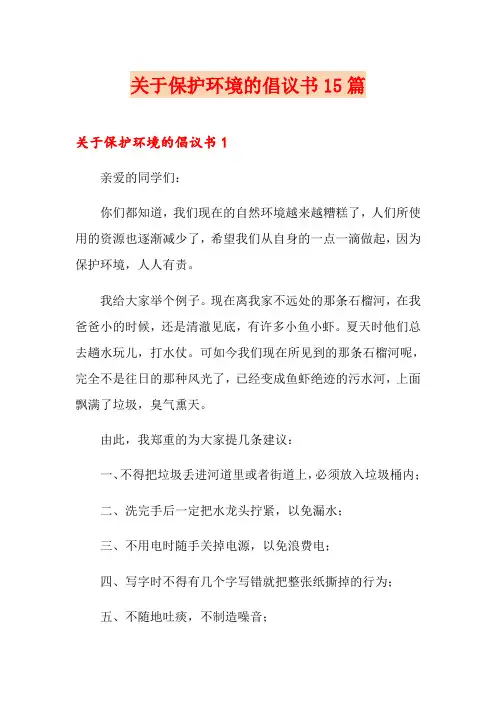 关于保护环境的倡议书15篇

关于保护环境的倡议书1

亲爱的同学们：

你们都知道，我们现在的自然环境越来越糟糕了，人们所使用的资源也逐渐减少了，希望我们从自身的一点一滴做起，因为保护环境，人人有责。

我给大家举个例子。现在离我家不远处的那条石榴河，在我爸爸小的时候，还是清澈见底，有许多小鱼小虾。夏天时他们总去趟水玩儿，打水仗。可如今我们现在所见到的那条石榴河呢，完全不是往日的那种风光了，已经变成鱼虾绝迹的污水河，上面飘满了垃圾，臭气熏天。

由此，我郑重的为大家提几条建议：

一、不得把垃圾丢进河道里或者街道上，必须放入垃圾桶内；

二、洗完手后一定把水龙头拧紧，以免漏水；

三、不用电时随手关掉电源，以免浪费电；

四、写字时不得有几个字写错就把整张纸撕掉的行为；

五、不随地吐痰，不制造噪音；